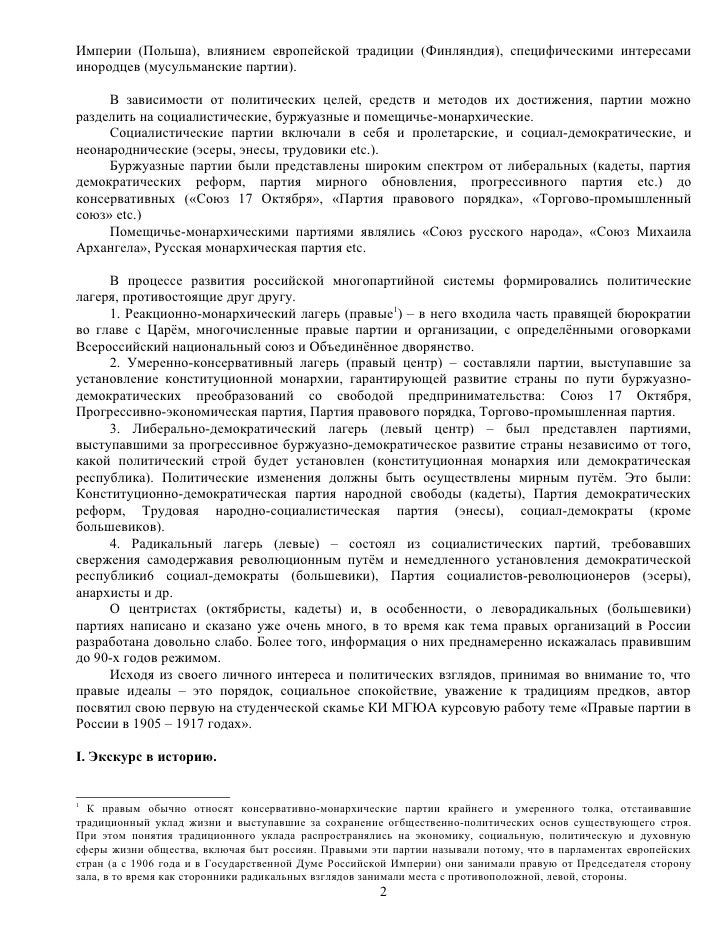 Империи (Польша), влиянием европейской традиции (Финляндия), специфическими интересами инородцев (мусульманские партии).

В зависимости от политических целей, средств и методов их достижения, партии можно разделить на социалистические, буржуазные и помещичье-монархические.

Социалистические партии включали в себя и пролетарские, и социал-демократические, и неонароднические (эсеры, энесы, трудовики etc.).

Буржуазные партии были представлены широким спектром от либеральных (кадеты, партия демократических реформ, партия мирного обновления, прогрессивного партия etc.) до консервативных («Союз 17 Октября», «Партия правового порядка», «Торгово-промышленный союз» etc.)

Помещичье-монархическими партиями являлись «Союз русского народа», «Союз Михаила Архангела», Русская монархическая партия etc.

В процессе развития российской многопартийной системы формировались политические лагеря, противостоящие друг другу.

1. Реакционно-монархический лагерь (правые$^1$) – в него входила часть правящей бюрократии во главе с Царём, многочисленные правые партии и организации, с определёнными оговорками Всероссийский национальный союз и Объединённое дворянство.

2. Умеренно-консервативный лагерь (правый центр) – составляли партии, выступавшие за установление конституционной монархии, гарантирующей развитие страны по пути буржуазно-демократических преобразований со свободой предпринимательства: Союз 17 Октября, Прогрессивно-экономическая партия, Партия правового порядка, Торгово-промышленная партия.

3. Либерально-демократический лагерь (левый центр) – был представлен партиями, выступавшими за прогрессивное буржуазно-демократическое развитие страны независимо от того, какой политический строй будет установлен (конституционная монархия или демократическая республика). Политические изменения должны быть осуществлены мирным путём. Это были: Конституционно-демократическая партия народной свободы (кадеты), Партия демократических реформ, Трудовая народно-социалистическая партия (энесы), социал-демократы (кроме большевиков).

4. Радикальный лагерь (левые) – состоял из социалистических партий, требовавших свержения самодержавия революционным путём и немедленного установления демократической республики6 социал-демократы (большевики), Партия социалистов-революционеров (эсеры), анархисты и др.

О центристах (октябристы, кадеты) и, в особенности, о леворадикальных (большевики) партиях написано и сказано уже очень много, в то время как тема правых организаций в России разработана довольно слабо. Более того, информация о них преднамеренно искажалась правившим до 90-х годов режимом.

Исходя из своего личного интереса и политических взглядов, принимая во внимание то, что правые идеалы – это порядок, социальное спокойствие, уважение к традициям предков, автор посвятил свою первую на студенческой скамье КИ МГЮА курсовую работу теме «Правые партии в России в 1905 – 1917 годах».

I. Экскурс в историю.

$^1$ К правым обычно относят консервативно-монархические партии крайнего и умеренного толка, отстаивавшие традиционный уклад жизни и выступавшие за сохранение огбщественно-политических основ существующего строя. При этом понятия традиционного уклада распространялись на экономику, социальную, политическую и духовную сферы жизни общества, включая быт россиян. Правыми эти партии называли потому, что в парламентах европейских стран (а с 1906 года и в Государственной Думе Российской Империи) они занимали правую от Председателя сторону зала, в то время как сторонники радикальных взглядов занимали места с противоположной, левой, стороны.

2